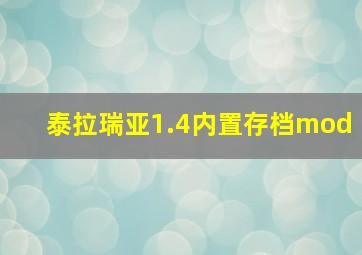 泰拉瑞亚1.4内置存档mod